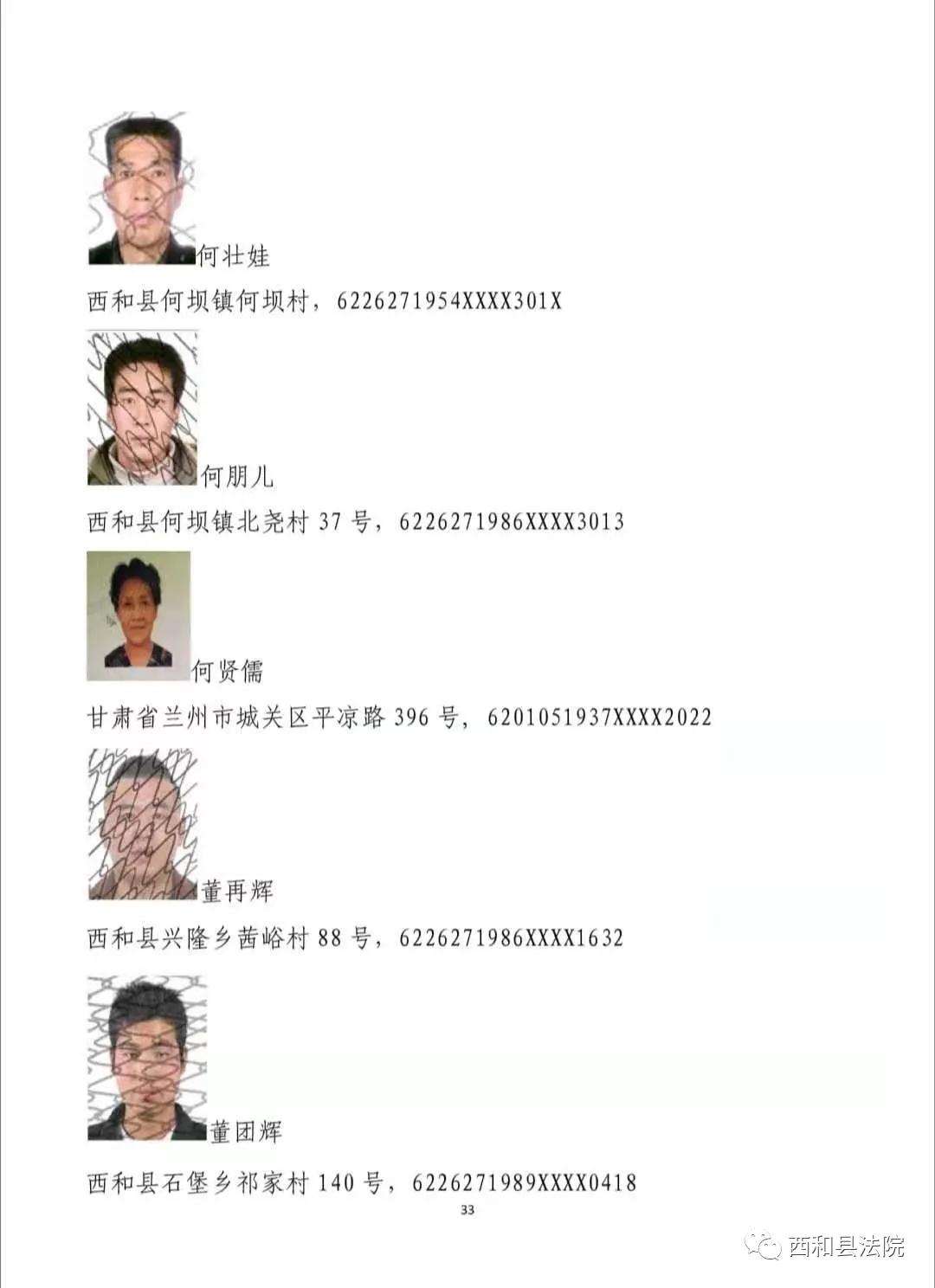 何壮娃

西和县何坝镇何坝村，6226271954XXXX301X

何朋儿

西和县何坝镇北尧村37号，6226271986XXXX3013

何贤儒

甘肃省兰州市城关区平凉路396号，6201051937XXXX2022

董再辉

西和县兴隆乡茜峪村88号，6226271986XXXX1632

董团辉

西和县石堡乡祁家村140号，6226271989XXXX0418

33

西和县法院